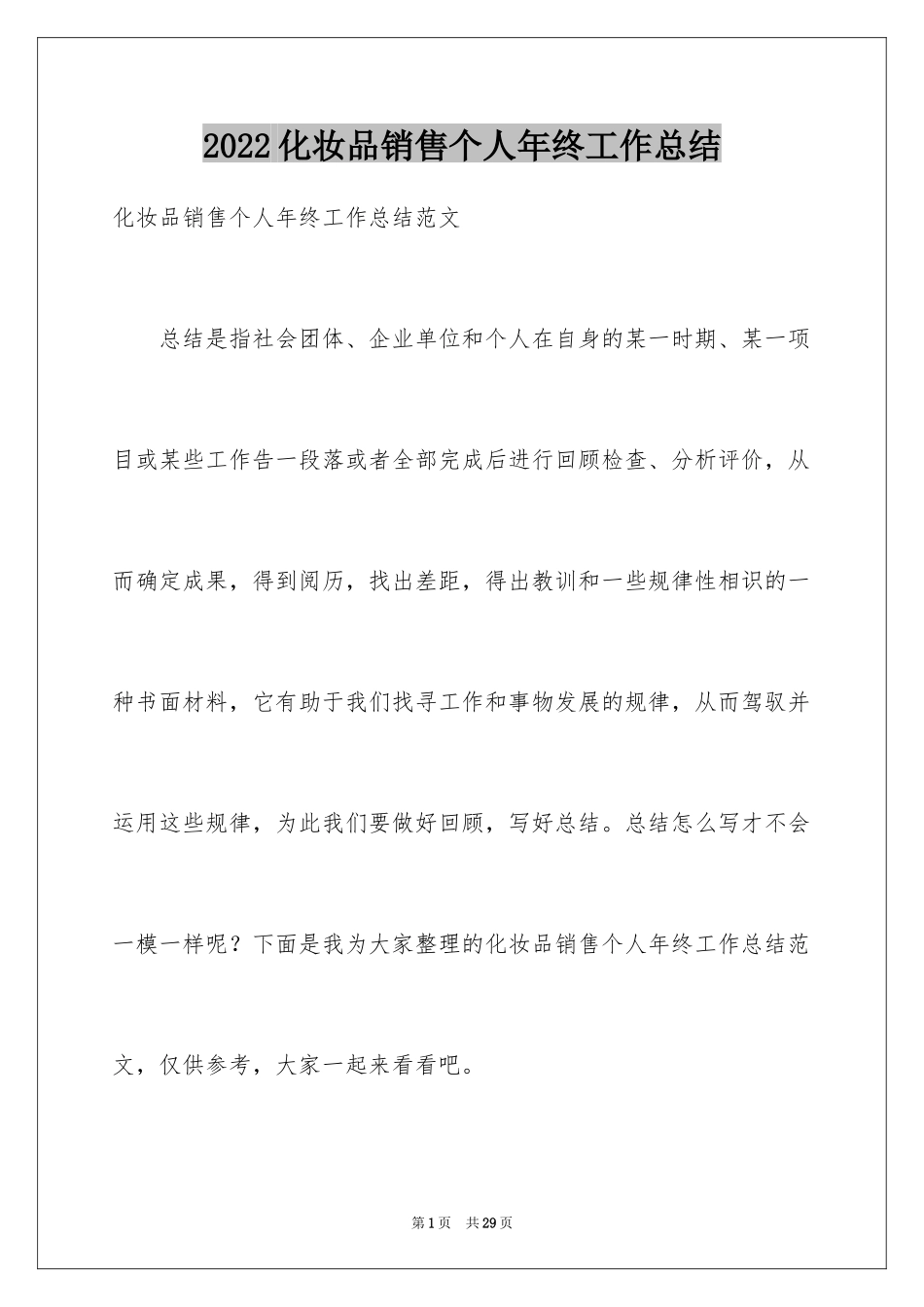 2022 化妆品销售个人年终工作总结

化妆品销售个人年终工作总结范文

总结是指社会团体、企业单位和个人在自身的某一时期、某一项目或某些工作告一段落或者全部完成后进行回顾检查、分析评价，从而确定成果，得到阅历，找出差距，得出教训和一些规律性相识的一种书面材料，它有助于我们找寻工作和事物发展的规律，从而驾驭并运用这些规律，为此我们要做好回顾，写好总结。总结怎么写才不会一模一样呢？下面是我为大家整理的化妆品销售个人年终工作总结范文，仅供参考，大家一起来看看吧。

第 1 页 共 29 页